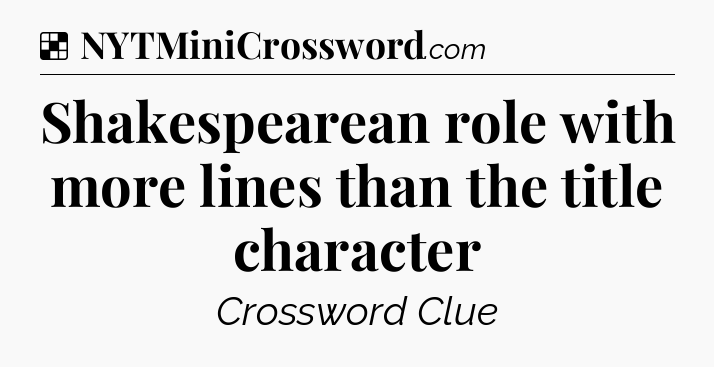 NYTMiniCrossword.com

Shakespearean role with more lines than the title character

Crossword Clue